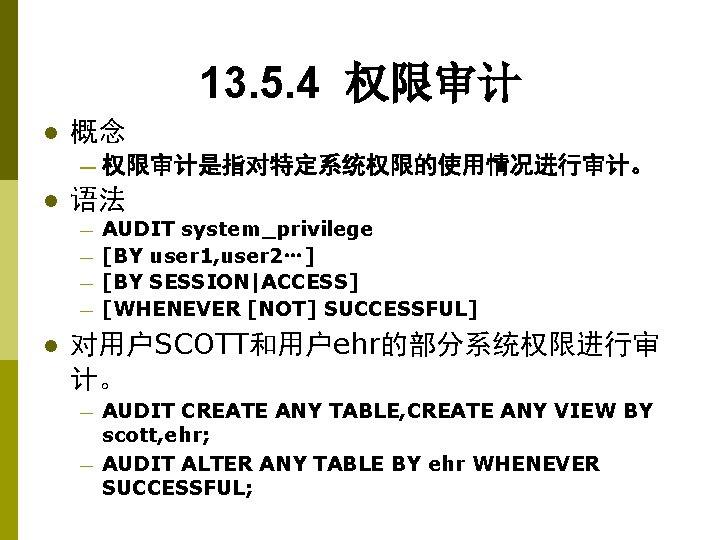 13.5.4 权限审计

• 概念

- 权限审计是指对特定系统权限的使用情况进行审计。

• 语法

- AUDIT system_privilege
- [BY user1,user2…]
- [BY SESSION|ACCESS]
- [WHENEVER [NOT] SUCCESSFUL]

• 对用户SCOTT和用户ehr的部分系统权限进行审计。

- AUDIT CREATE ANY TABLE,CREATE ANY VIEW BY scott,ehr;
- AUDIT ALTER ANY TABLE BY ehr WHENEVER SUCCESSFUL;